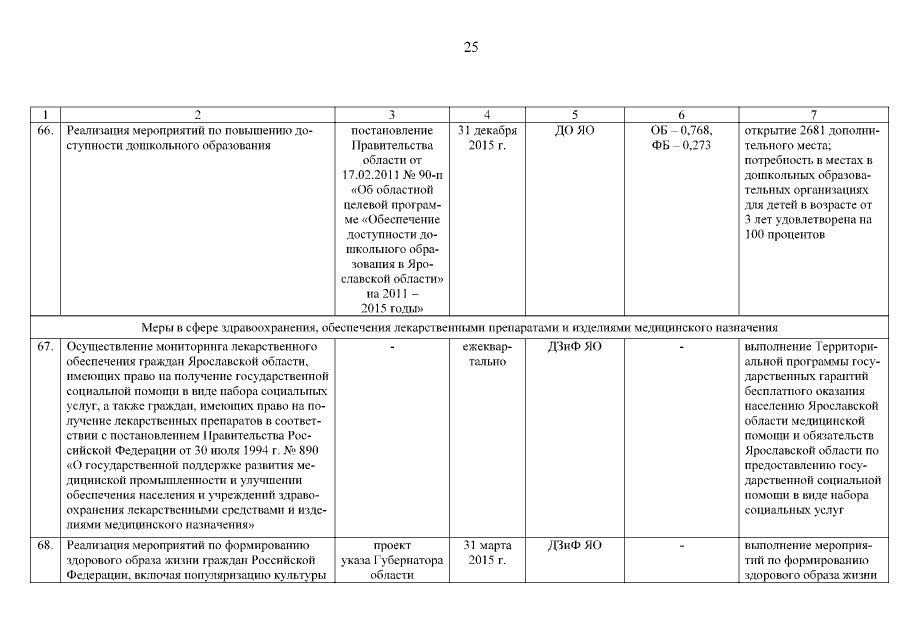 25

| 1 | 2 | 3 | 4 | 5 | 6 | 7 |
|---|---|---|---|---|---|---|
| 66. | Реализация мероприятий по повышению доступности дошкольного образования | постановление Правительства области от 17.02.2011 № 90-п «Об областной целевой программе «Обеспечение доступности дошкольного образования в Ярославской области» на 2011 – 2015 годы» | 31 декабря 2015 г. | ДО ЯО | ОБ – 0,768, ФБ – 0,273 | открытие 2681 дополнительного места; потребность в местах в дошкольных образовательных организациях для детей в возрасте от 3 лет удовлетворена на 100 процентов |
| Меры в сфере здравоохранения, обеспечения лекарственными препаратами и изделиями медицинского назначения | | | | | | |
| 67. | Осуществление мониторинга лекарственного обеспечения граждан Ярославской области, имеющих право на получение государственной социальной помощи в виде набора социальных услуг, а также граждан, имеющих право на получение лекарственных препаратов в соответствии с постановлением Правительства Российской Федерации от 30 июля 1994 г. № 890 «О государственной поддержке развития медицинской промышленности и улучшении обеспечения населения и учреждений здравоохранения лекарственными средствами и изделиями медицинского назначения» | - | ежеквартально | ДЗиФ ЯО | - | выполнение Территориальной программы государственных гарантий бесплатного оказания населению Ярославской области медицинской помощи и обязательств Ярославской области по предоставлению государственной социальной помощи в виде набора социальных услуг |
| 68. | Реализация мероприятий по формированию здорового образа жизни граждан Российской Федерации, включая популяризацию культуры | проект указа Губернатора области | 31 марта 2015 г. | ДЗиФ ЯО | - | выполнение мероприятий по формированию здорового образа жизни |